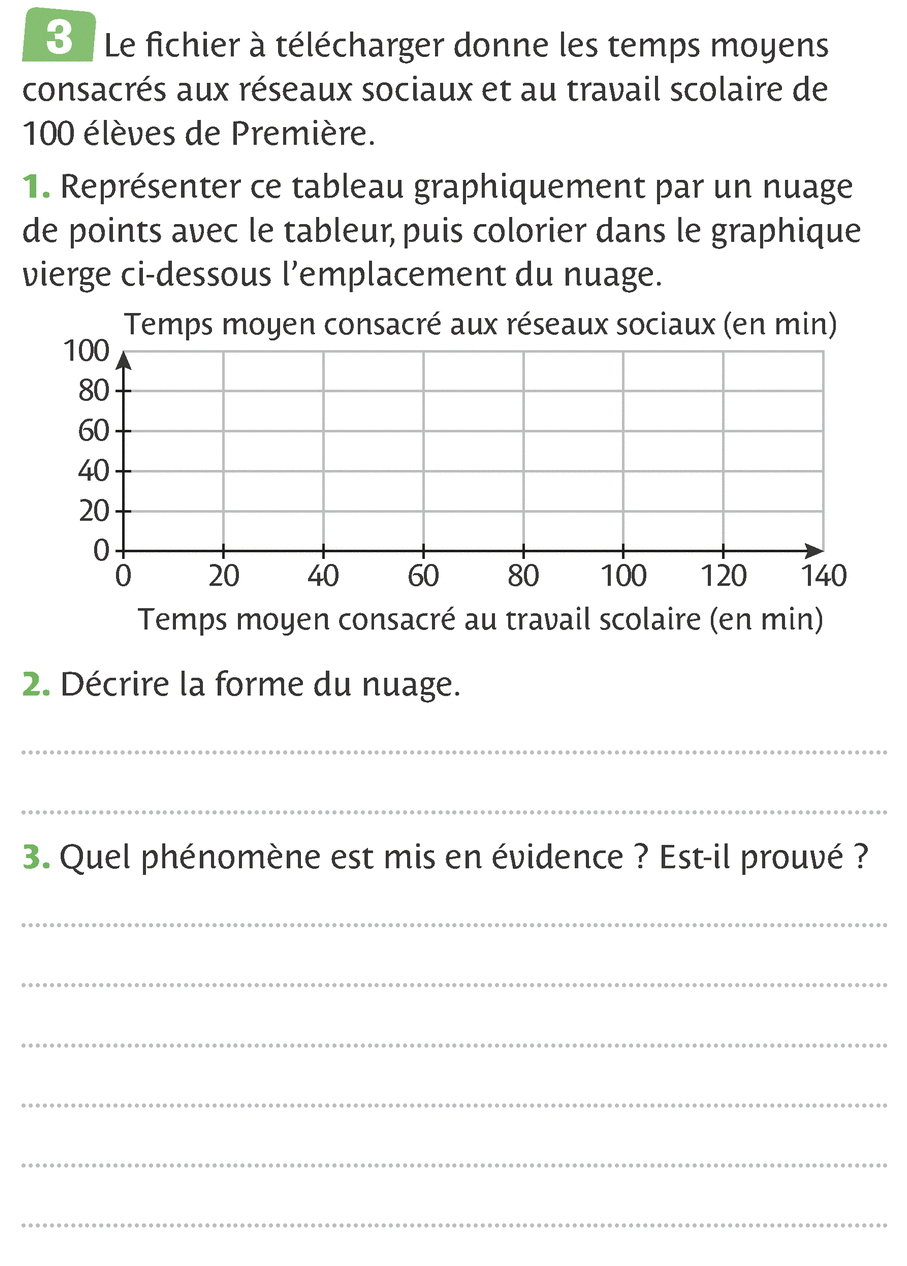 3 Le fichier à télécharger donne les temps moyens consacrés aux réseaux sociaux et au travail scolaire de 100 élèves de Première.

1. Représenter ce tableau graphiquement par un nuage de points avec le tableur, puis colorier dans le graphique vierge ci-dessous l'emplacement du nuage.

Temps moyen consacré aux réseaux sociaux (en min)
100
80
60
40
20
0
0 20 40 60 80 100 120 140
Temps moyen consacré au travail scolaire (en min)

2. Décrire la forme du nuage.

3. Quel phénomène est mis en évidence ? Est-il prouvé ?